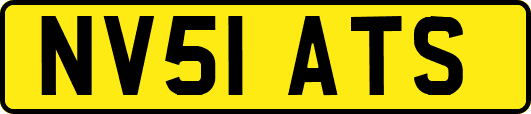 NV51 ATS